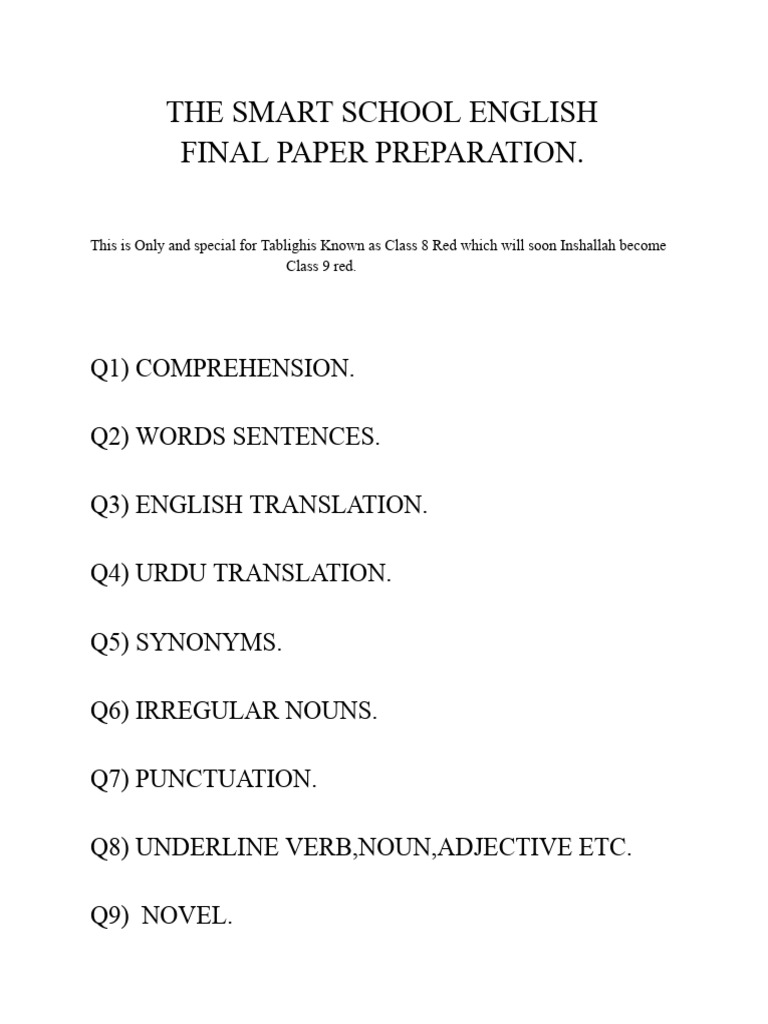 THE SMART SCHOOL ENGLISH
FINAL PAPER PREPARATION.

This is Only and special for Tablighis Known as Class 8 Red which will soon Inshallah become Class 9 red.

Q1) COMPREHENSION.

Q2) WORDS SENTENCES.

Q3) ENGLISH TRANSLATION.

Q4) URDU TRANSLATION.

Q5) SYNONYMS.

Q6) IRREGULAR NOUNS.

Q7) PUNCTUATION.

Q8) UNDERLINE VERB,NOUN,ADJECTIVE ETC.

Q9) NOVEL.